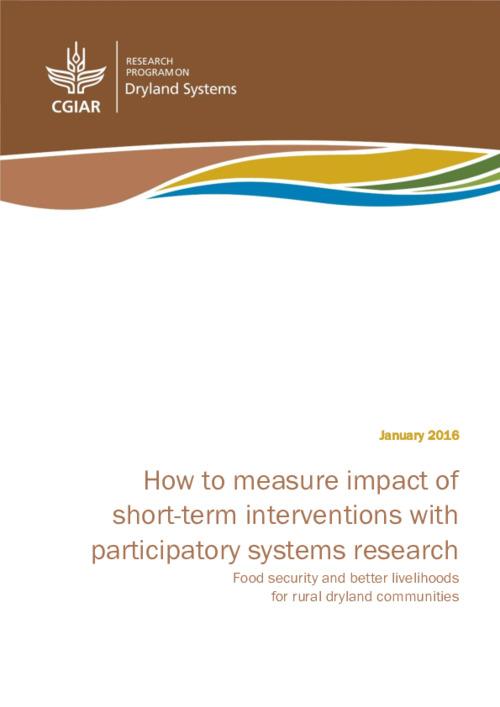 CGIAR

RESEARCH PROGRAM ON
Dryland Systems

January 2016

How to measure impact of short-term interventions with participatory systems research

Food security and better livelihoods for rural dryland communities